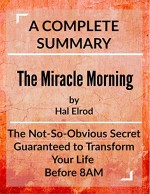 A COMPLETE SUMMARY

The Miracle Morning

by
Hal Elrod

The Not-So-Obvious Secret Guaranteed to Transform Your Life Before 8AM